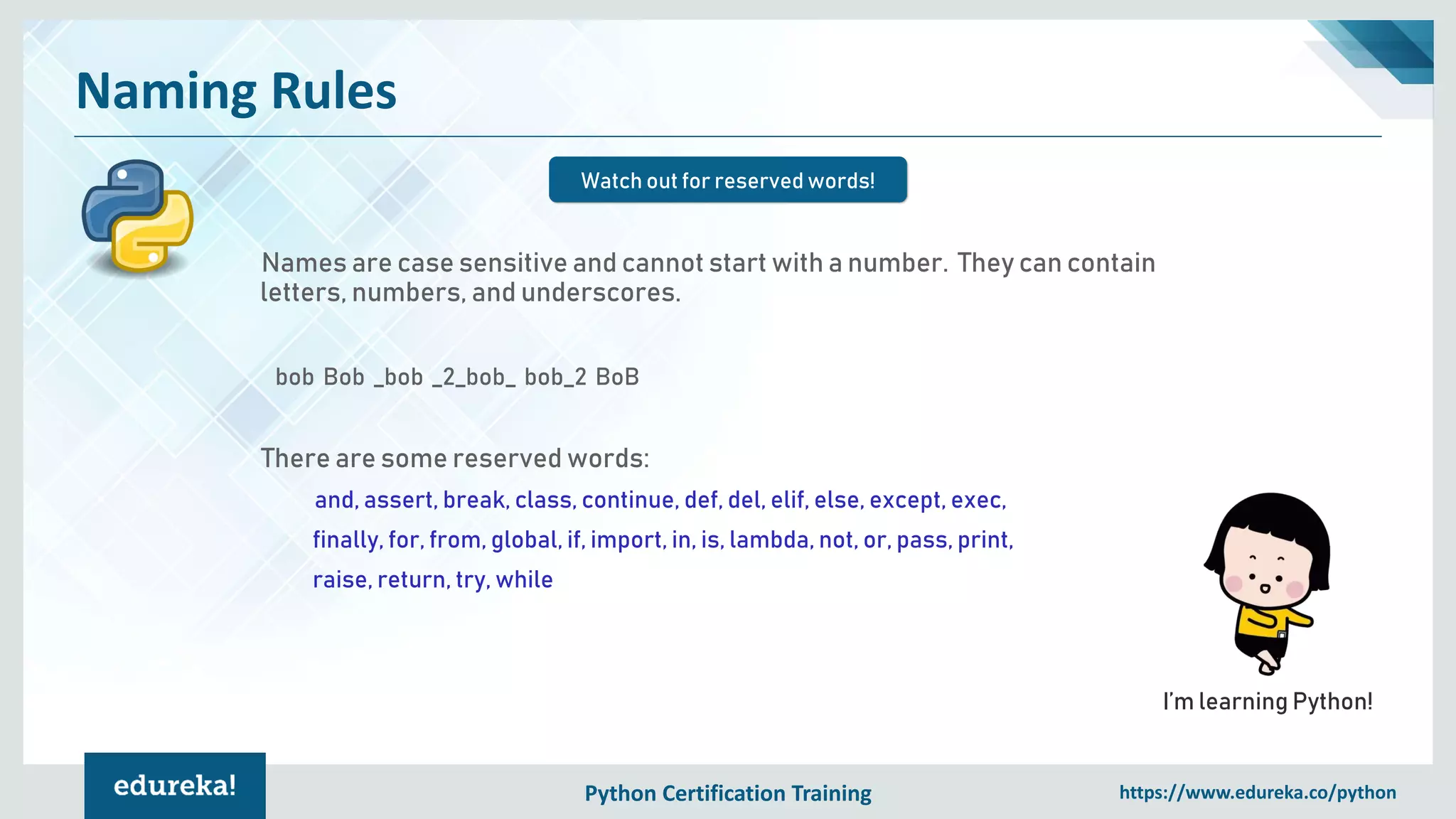 Naming Rules

Watch out for reserved words!

Names are case sensitive and cannot start with a number. They can contain letters, numbers, and underscores.

bob Bob _bob _2_bob_ bob_2 BoB

There are some reserved words:

and, assert, break, class, continue, def, del, elif, else, except, exec, finally, for, from, global, if, import, in, is, lambda, not, or, pass, print, raise, return, try, while

I'm learning Python!

edureka!

Python Certification Training

https://www.edureka.co/python